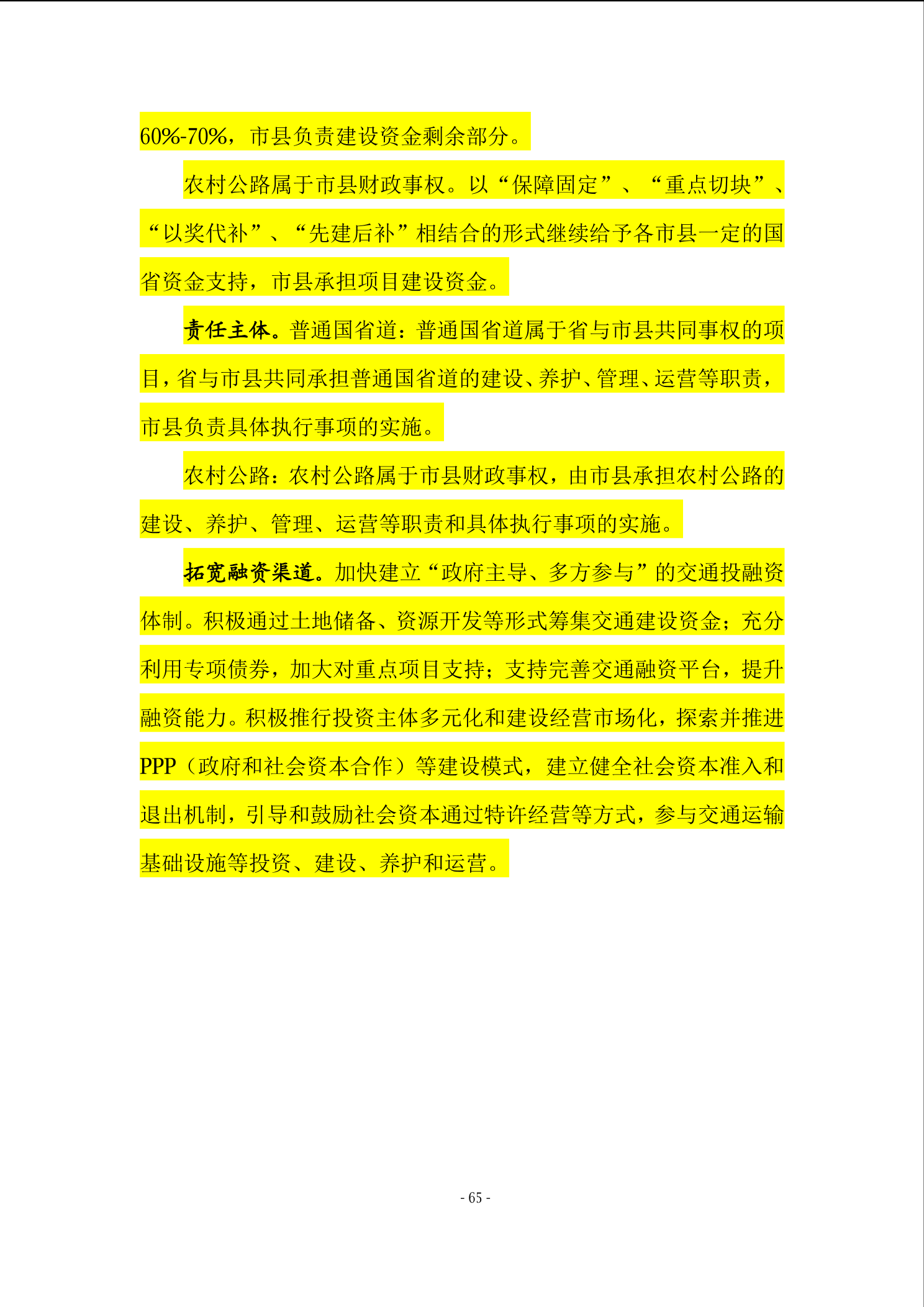 60%-70%，市县负责建设资金剩余部分。

农村公路属于市县财政事权。以“保障固定”、“重点切块”、“以奖代补”、“先建后补”相结合的形式继续给予各市县一定的国省资金支持，市县承担项目建设资金。

责任主体。普通国省道：普通国省道属于省与市县共同事权的项目，省与市县共同承担普通国省道的建设、养护、管理、运营等职责，市县负责具体执行事项的实施。

农村公路：农村公路属于市县财政事权，由市县承担农村公路的建设、养护、管理、运营等职责和具体执行事项的实施。

拓宽融资渠道。加快建立“政府主导、多方参与”的交通投融资体制。积极通过土地储备、资源开发等形式筹集交通建设资金；充分利用专项债券，加大对重点项目支持；支持完善交通融资平台，提升融资能力。积极推行投资主体多元化和建设经营市场化，探索并推进PPP（政府和社会资本合作）等建设模式，建立健全社会资本准入和退出机制，引导和鼓励社会资本通过特许经营等方式，参与交通运输基础设施等投资、建设、养护和运营。

- 65 -